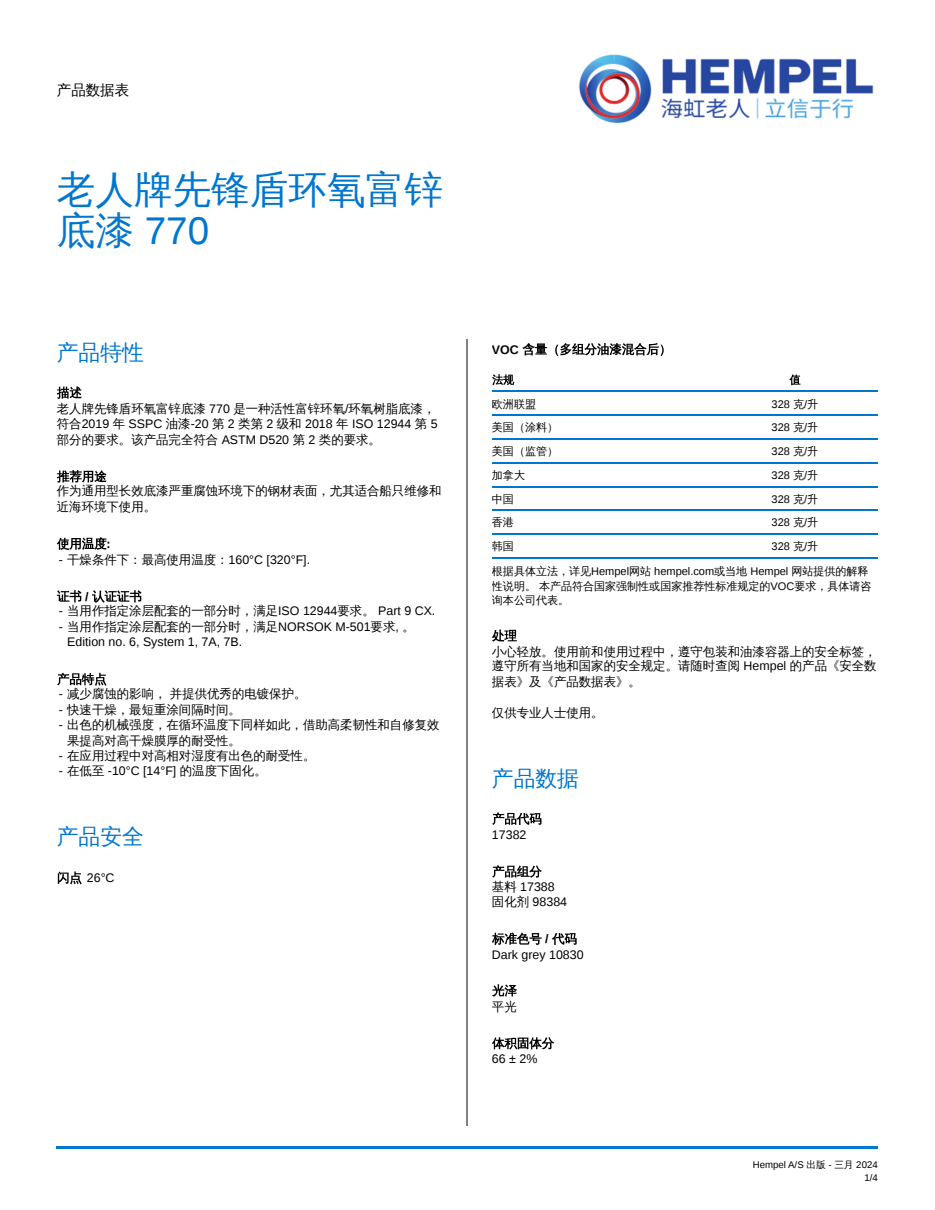 产品数据表

HEMPEL
海虹老人 | 立信于行

老人牌先锋盾环氧富锌底漆 770

产品特性

描述
老人牌先锋盾环氧富锌底漆 770 是一种活性富锌环氧/环氧树脂底漆，符合2019 年 SSPC 油漆-20 第 2 类第 2 级和 2018 年 ISO 12944 第 5 部分的要求。该产品完全符合 ASTM D520 第 2 类的要求。

推荐用途
作为通用型长效底漆严重腐蚀环境下的钢材表面，尤其适合船只维修和近海环境下使用。

使用温度:
- 干燥条件下：最高使用温度：160°C [320°F].

证书 / 认证证书
- 当用作指定涂层配套的一部分时，满足ISO 12944要求。 Part 9 CX.
- 当用作指定涂层配套的一部分时，满足NORSOK M-501要求, 。 Edition no. 6, System 1, 7A, 7B.

产品特点
- 减少腐蚀的影响， 并提供优秀的电镀保护。
- 快速干燥，最短重涂间隔时间。
- 出色的机械强度，在循环温度下同样如此，借助高柔韧性和自修复效果提高对高干燥膜厚的耐受性。
- 在应用过程中对高相对湿度有出色的耐受性。
- 在低至 -10°C [14°F] 的温度下固化。

产品安全

闪点 26°C

VOC 含量（多组分油漆混合后）

| 法规 | 值 |
|---|---|
| 欧洲联盟 | 328 克/升 |
| 美国（涂料） | 328 克/升 |
| 美国（监管） | 328 克/升 |
| 加拿大 | 328 克/升 |
| 中国 | 328 克/升 |
| 香港 | 328 克/升 |
| 韩国 | 328 克/升 |

根据具体立法，详见Hempel网站 hempel.com或当地 Hempel 网站提供的解释性说明。 本产品符合国家强制性或国家推荐性标准规定的VOC要求，具体请咨询本公司代表。

处理
小心轻放。使用前和使用过程中，遵守包装和油漆容器上的安全标签，遵守所有当地和国家的安全规定。请随时查阅 Hempel 的产品《安全数据表》及《产品数据表》。

仅供专业人士使用。

产品数据

产品代码
17382

产品组分
基料 17388
固化剂 98384

标准色号 / 代码
Dark grey 10830

光泽
平光

体积固体分
66 ± 2%

Hempel A/S 出版 - 三月 2024
1/4